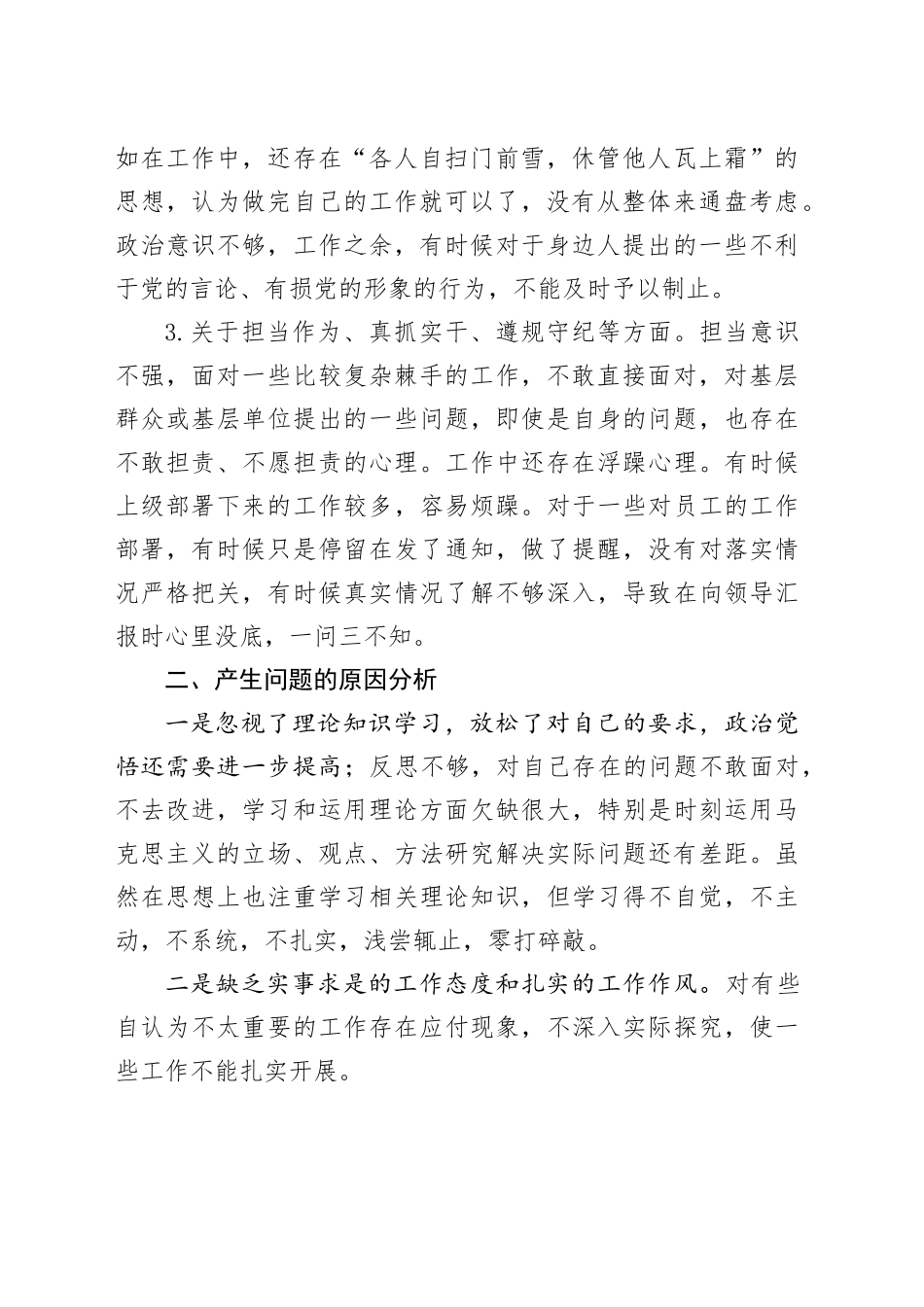 如在工作中，还存在“各人自扫门前雪，休管他人瓦上霜”的思想，认为做完自己的工作就可以了，没有从整体来通盘考虑。政治意识不够，工作之余，有时候对于身边人提出的一些不利于党的言论、有损党的形象的行为，不能及时予以制止。

3.关于担当作为、真抓实干、遵规守纪等方面。担当意识不强，面对一些比较复杂棘手的工作，不敢直接面对，对基层群众或基层单位提出的一些问题，即使是自身的问题，也存在不敢担责、不愿担责的心理。工作中还存在浮躁心理。有时候上级部署下来的工作较多，容易烦躁。对于一些对员工的工作部署，有时候只是停留在发了通知，做了提醒，没有对落实情况严格把关，有时候真实情况了解不够深入，导致在向领导汇报时心里没底，一问三不知。

二、产生问题的原因分析

一是忽视了理论知识学习，放松了对自己的要求，政治觉悟还需要进一步提高；反思不够，对自己存在的问题不敢面对，不去改进，学习和运用理论方面欠缺很大，特别是时刻运用马克思主义的立场、观点、方法研究解决实际问题还有差距。虽然在思想上也注重学习相关理论知识，但学习得不自觉，不主动，不系统，不扎实，浅尝辄止，零打碎敲。

二是缺乏实事求是的工作态度和扎实的工作作风。对有些自认为不太重要的工作存在应付现象，不深入实际探究，使一些工作不能扎实开展。